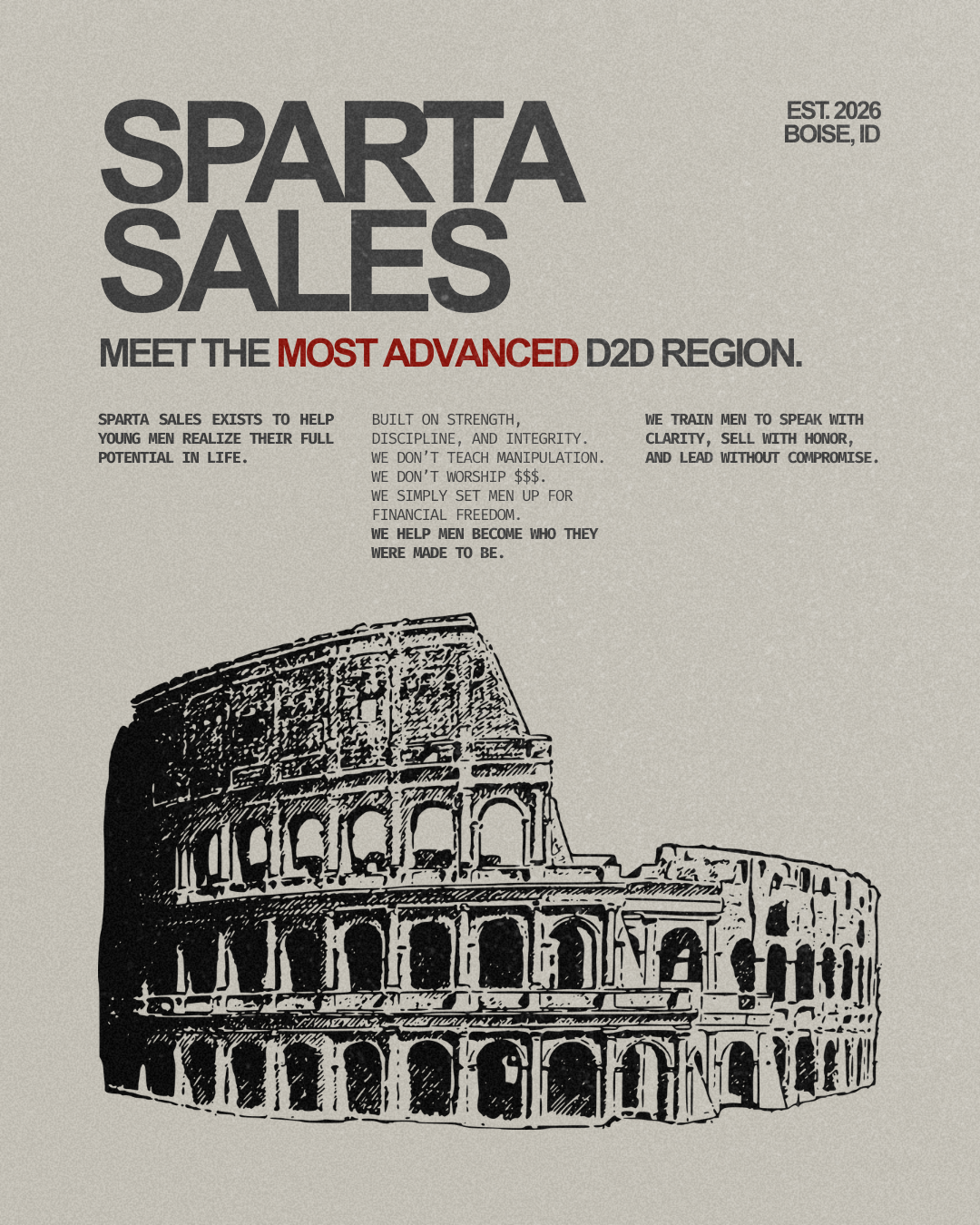 SPARTA SALES

EST. 2026
BOISE, ID

MEET THE MOST ADVANCED D2D REGION.

SPARTA SALES EXISTS TO HELP YOUNG MEN REALIZE THEIR FULL POTENTIAL IN LIFE.

BUILT ON STRENGTH, DISCIPLINE, AND INTEGRITY. WE DON'T TEACH MANIPULATION. WE DON'T WORSHIP $$$. WE SIMPLY SET MEN UP FOR FINANCIAL FREEDOM. WE HELP MEN BECOME WHO THEY WERE MADE TO BE.

WE TRAIN MEN TO SPEAK WITH CLARITY, SELL WITH HONOR, AND LEAD WITHOUT COMPROMISE.